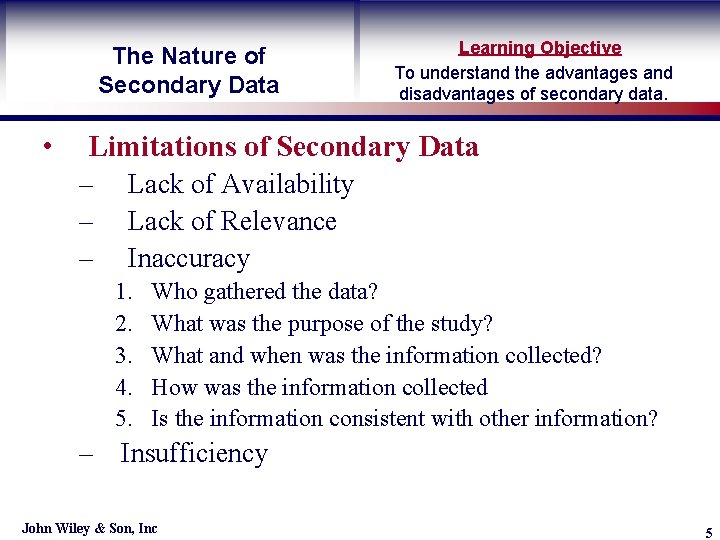 The Nature of Secondary Data

Learning Objective
To understand the advantages and disadvantages of secondary data.

• Limitations of Secondary Data
– Lack of Availability
– Lack of Relevance
– Inaccuracy
1. Who gathered the data?
2. What was the purpose of the study?
3. What and when was the information collected?
4. How was the information collected
5. Is the information consistent with other information?
– Insufficiency

John Wiley & Son, Inc

5